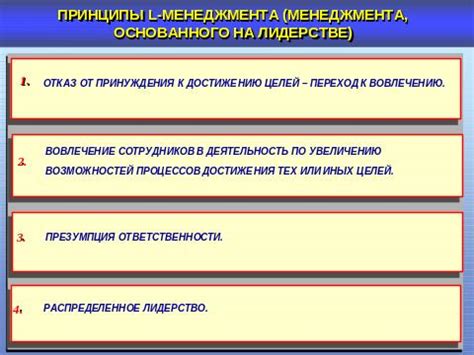 ПРИНЦИПЫ L-МЕНЕДЖМЕНТА (МЕНЕДЖМЕНТА, ОСНОВАННОГО НА ЛИДЕРСТВЕ)

1. ОТКАЗ ОТ ПРИНУЖДЕНИЯ К ДОСТИЖЕНИЮ ЦЕЛЕЙ – ПЕРЕХОД К ВОВЛЕЧЕНИЮ.

2. ВОВЛЕЧЕНИЕ СОТРУДНИКОВ В ДЕЯТЕЛЬНОСТЬ ПО УВЕЛИЧЕНИЮ ВОЗМОЖНОСТЕЙ ПРОЦЕССОВ ДОСТИЖЕНИЯ ТЕХ ИЛИ ИНЫХ ЦЕЛЕЙ.

3. ПРЕЗУМПЦИЯ ОТВЕТСТВЕННОСТИ.

4. РАСПРЕДЕЛЕННОЕ ЛИДЕРСТВО.